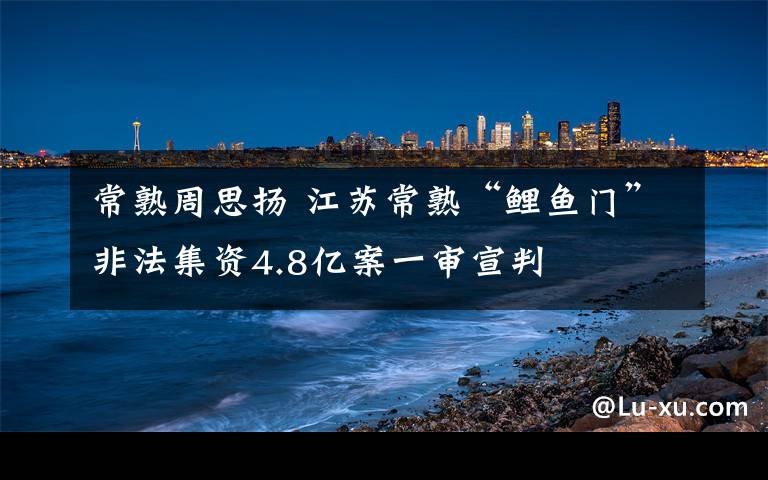 常熟周思扬 江苏常熟“鲤鱼门”非法集资4.8亿案一审宣判

@Lu-xu.com